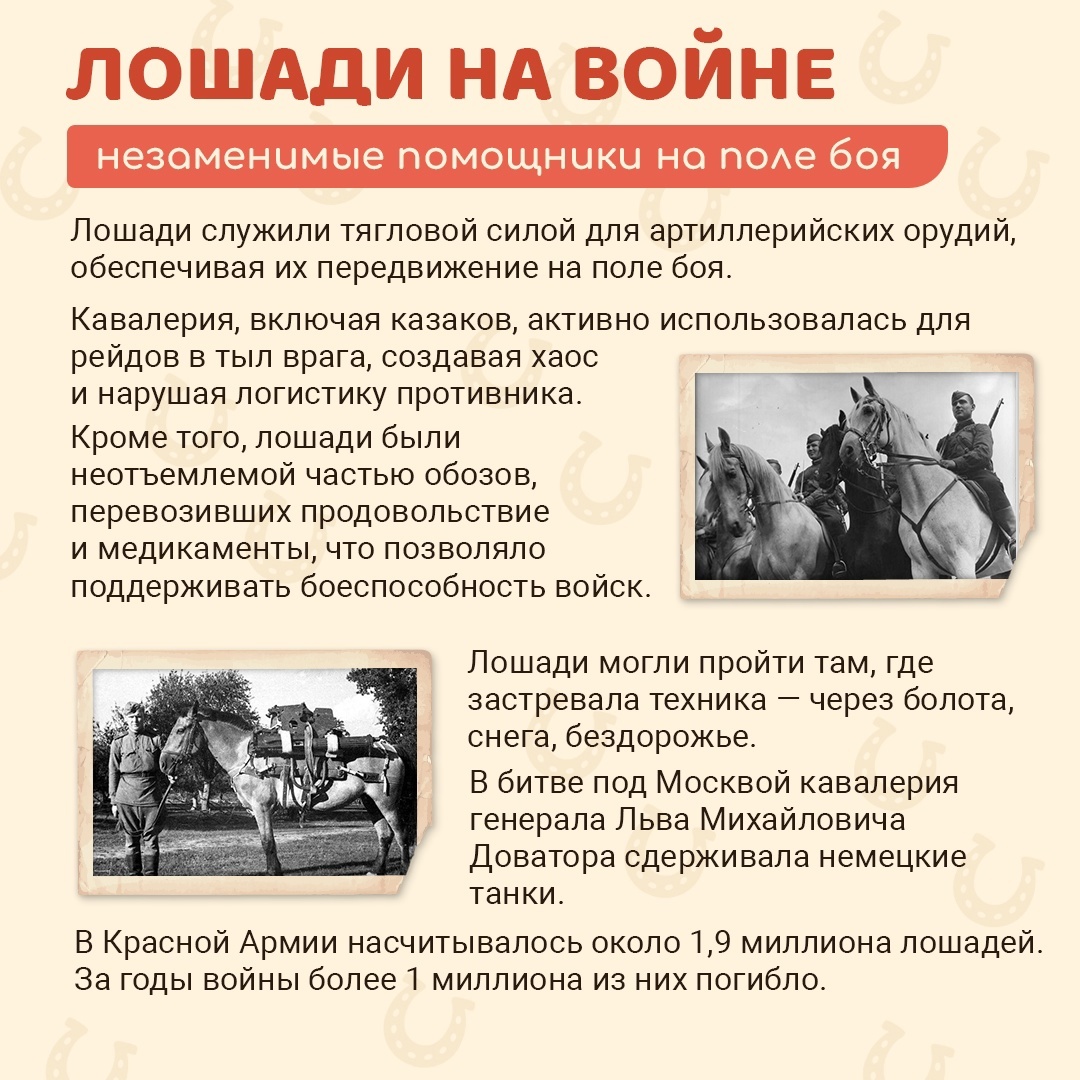 ЛОШАДИ НА ВОЙНЕ

незаменимые помощники на поле боя

Лошади служили тягловой силой для артиллерийских орудий, обеспечивая их передвижение на поле боя.

Кавалерия, включая казаков, активно использовалась для рейдов в тыл врага, создавая хаос и нарушая логистику противника.

Кроме того, лошади были неотъемлемой частью обозов, перевозивших продовольствие и медикаменты, что позволяло поддерживать боеспособность войск.

Лошади могли пройти там, где застревала техника — через болота, снега, бездорожье.

В битве под Москвой кавалерия генерала Льва Михайловича Доватора сдерживала немецкие танки.

В Красной Армии насчитывалось около 1,9 миллиона лошадей. За годы войны более 1 миллиона из них погибло.